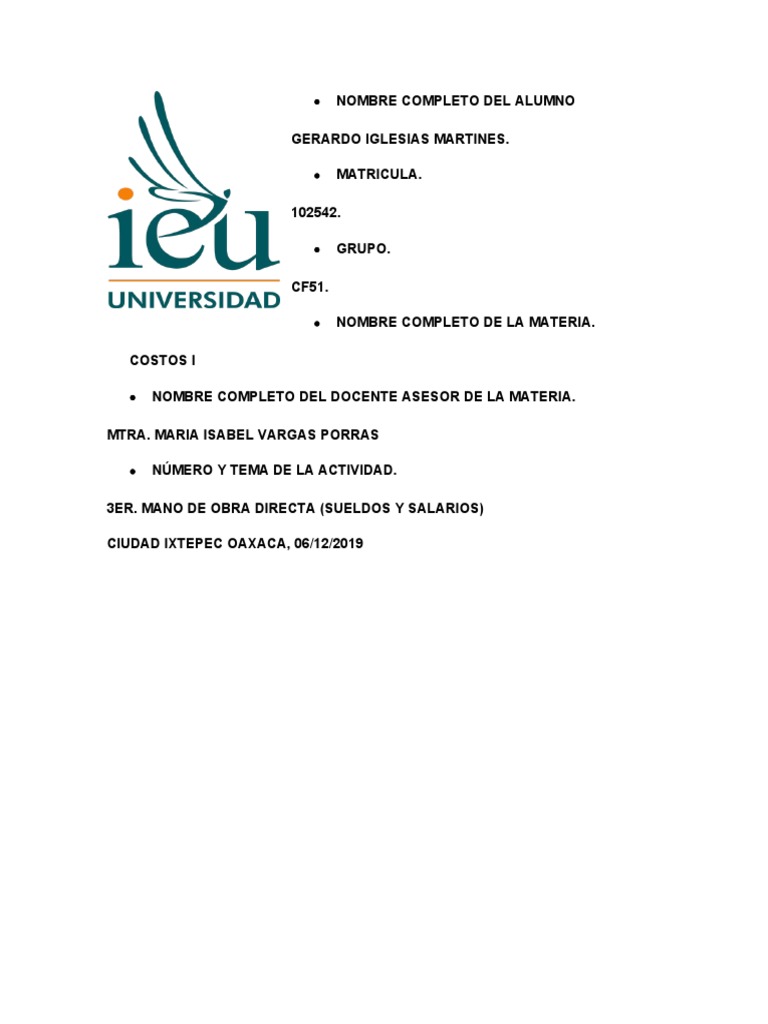 ieu
UNIVERSIDAD

• NOMBRE COMPLETO DEL ALUMNO

GERARDO IGLESIAS MARTINES.

• MATRICULA.

102542.

• GRUPO.

CF51.

• NOMBRE COMPLETO DE LA MATERIA.

COSTOS I

• NOMBRE COMPLETO DEL DOCENTE ASESOR DE LA MATERIA.

MTRA. MARIA ISABEL VARGAS PORRAS

• NÚMERO Y TEMA DE LA ACTIVIDAD.

3ER. MANO DE OBRA DIRECTA (SUELDOS Y SALARIOS)

CIUDAD IXTEPEC OAXACA, 06/12/2019